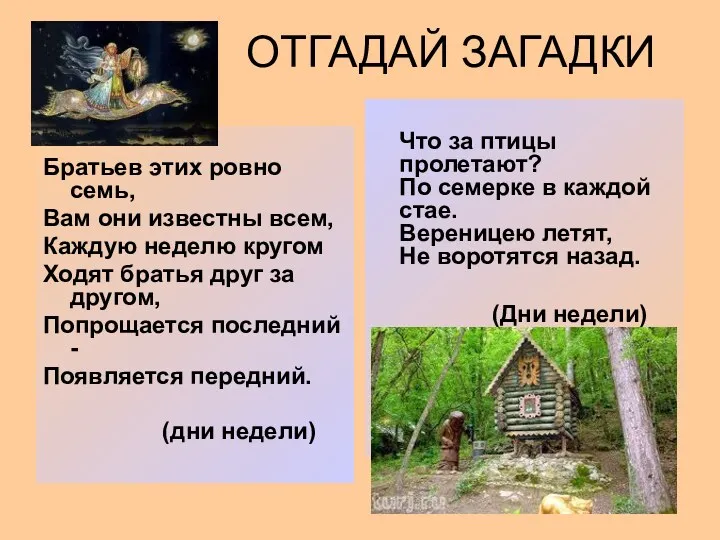 ОТГАДАЙ ЗАГАДКИ

Братьев этих ровно семь,
Вам они известны всем,
Каждую неделю кругом
Ходят братья друг за другом,
Попрощается последний -
Появляется передний.

(дни недели)

Что за птицы пролетают?
По семерке в каждой стае.
Вереницею летят,
Не воротятся назад.

(Дни недели)